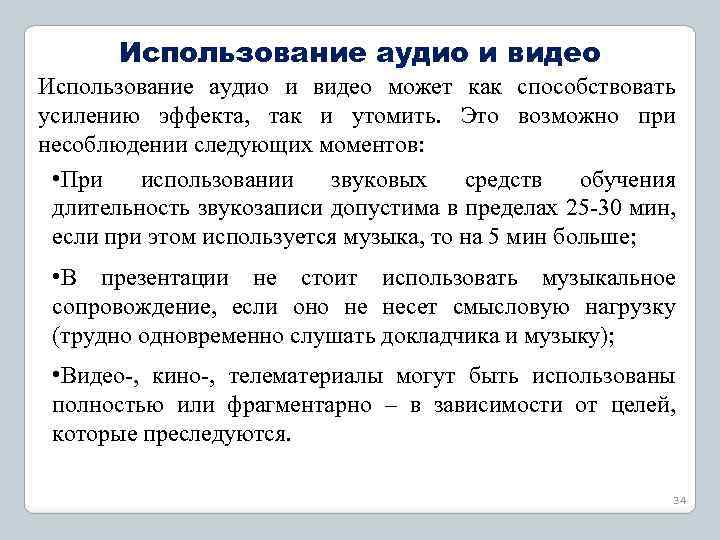 Использование аудио и видео

Использование аудио и видео может как способствовать усилению эффекта, так и утомить. Это возможно при несоблюдении следующих моментов:

•При использовании звуковых средств обучения длительность звукозаписи допустима в пределах 25-30 мин, если при этом используется музыка, то на 5 мин больше;

•В презентации не стоит использовать музыкальное сопровождение, если оно не несет смысловую нагрузку (трудно одновременно слушать докладчика и музыку);

•Видео-, кино-, телематериалы могут быть использованы полностью или фрагментарно – в зависимости от целей, которые преследуются.

34